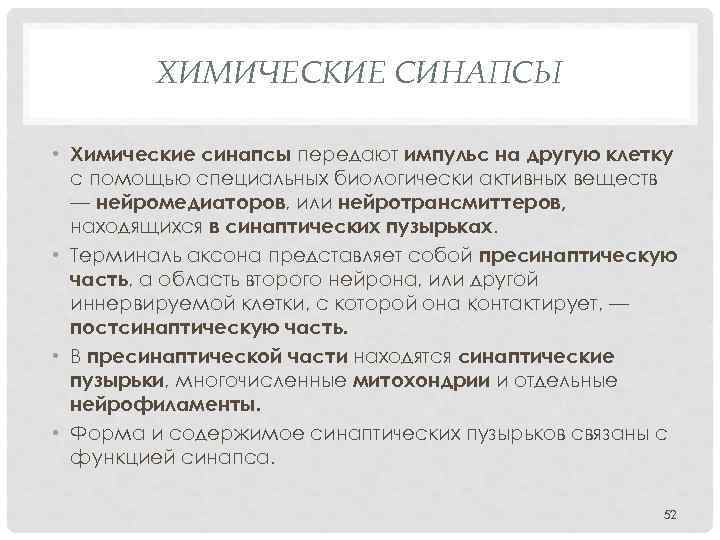 ХИМИЧЕСКИЕ СИНАПСЫ

• Химические синапсы передают импульс на другую клетку с помощью специальных биологически активных веществ — нейромедиаторов, или нейротрансмиттеров, находящихся в синаптических пузырьках.

• Терминаль аксона представляет собой пресинаптическую часть, а область второго нейрона, или другой иннервируемой клетки, с которой она контактирует, — постсинаптическую часть.

• В пресинаптической части находятся синаптические пузырьки, многочисленные митохондрии и отдельные нейрофиламенты.

• Форма и содержимое синаптических пузырьков связаны с функцией синапса.

52